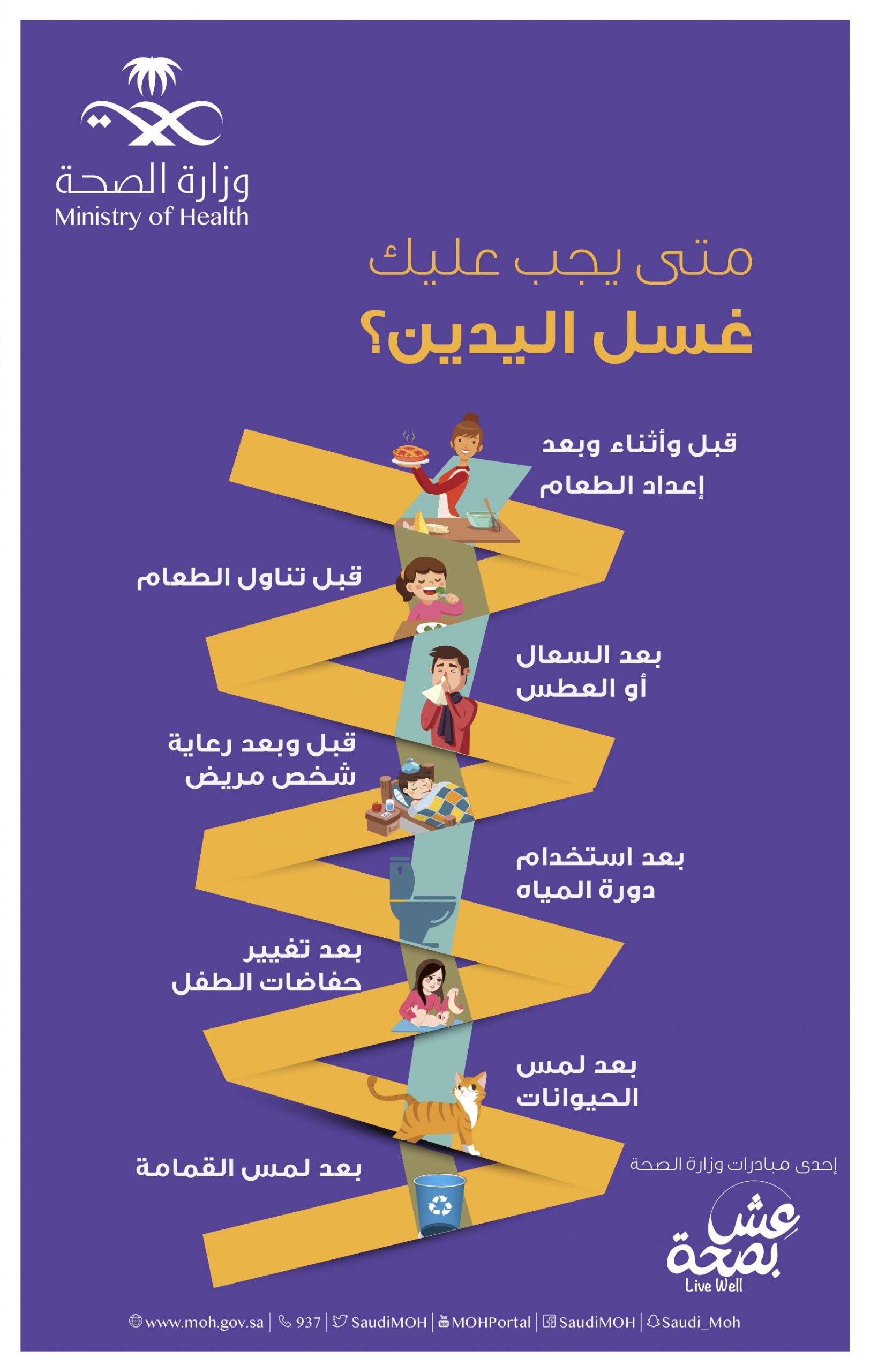 وزارة الصحة
Ministry of Health

متى يجب عليك
غسل اليدين؟

قبل وأثناء وبعد
إعداد الطعام

قبل تناول الطعام

بعد السعال
أو العطس

قبل وبعد رعاية
شخص مريض

بعد استخدام
دورة المياه

بعد تغيير
حفاضات الطفل

بعد لمس
الحيوانات

بعد لمس القمامة

إحدى مبادرات وزارة الصحة
عش بصحة
Live Well

www.moh.gov.sa | 937 | SaudiMOH | MOHPortal | SaudiMOH | Saudi_Moh